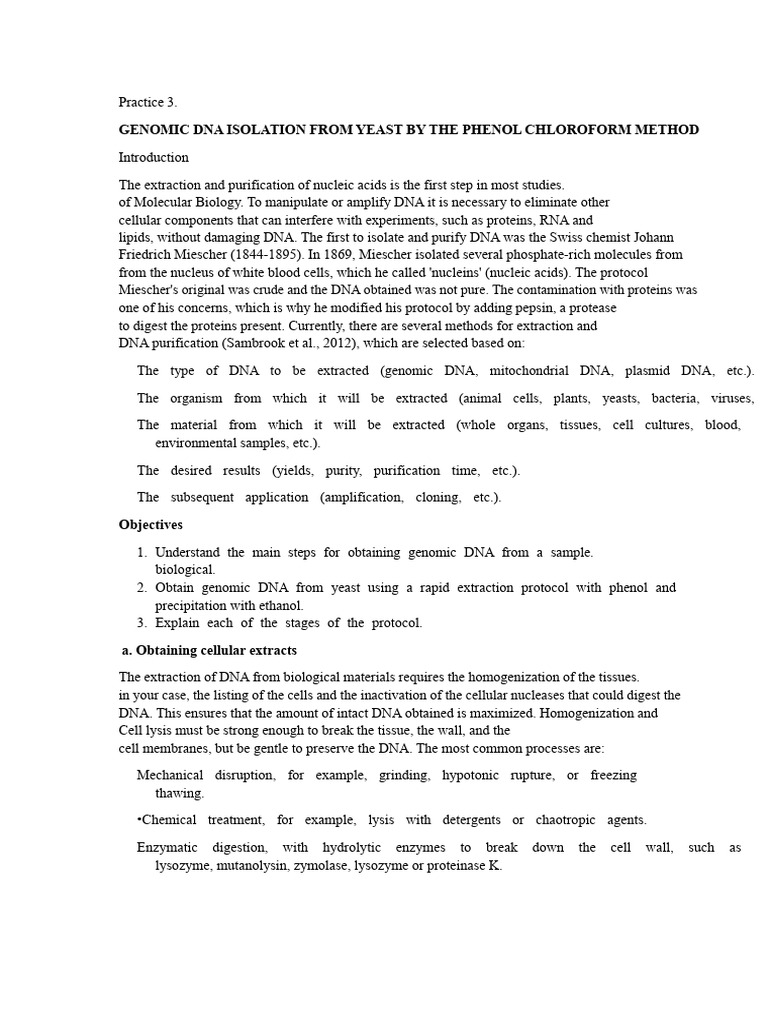 Practice 3.

GENOMIC DNA ISOLATION FROM YEAST BY THE PHENOL CHLOROFORM METHOD

Introduction

The extraction and purification of nucleic acids is the first step in most studies. of Molecular Biology. To manipulate or amplify DNA it is necessary to eliminate other cellular components that can interfere with experiments, such as proteins, RNA and lipids, without damaging DNA. The first to isolate and purify DNA was the Swiss chemist Johann Friedrich Miescher (1844-1895). In 1869, Miescher isolated several phosphate-rich molecules from from the nucleus of white blood cells, which he called 'nucleins' (nucleic acids). The protocol Miescher's original was crude and the DNA obtained was not pure. The contamination with proteins was one of his concerns, which is why he modified his protocol by adding pepsin, a protease to digest the proteins present. Currently, there are several methods for extraction and DNA purification (Sambrook et al., 2012), which are selected based on:

The type of DNA to be extracted (genomic DNA, mitochondrial DNA, plasmid DNA, etc.).

The organism from which it will be extracted (animal cells, plants, yeasts, bacteria, viruses,

The material from which it will be extracted (whole organs, tissues, cell cultures, blood, environmental samples, etc.).

The desired results (yields, purity, purification time, etc.).

The subsequent application (amplification, cloning, etc.).

Objectives

1. Understand the main steps for obtaining genomic DNA from a sample. biological.
2. Obtain genomic DNA from yeast using a rapid extraction protocol with phenol and precipitation with ethanol.
3. Explain each of the stages of the protocol.

a. Obtaining cellular extracts

The extraction of DNA from biological materials requires the homogenization of the tissues. in your case, the listing of the cells and the inactivation of the cellular nucleases that could digest the DNA. This ensures that the amount of intact DNA obtained is maximized. Homogenization and Cell lysis must be strong enough to break the tissue, the wall, and the cell membranes, but be gentle to preserve the DNA. The most common processes are:

Mechanical disruption, for example, grinding, hypotonic rupture, or freezing thawing.

•Chemical treatment, for example, lysis with detergents or chaotropic agents.

Enzymatic digestion, with hydrolytic enzymes to break down the cell wall, such as lysozyme, mutanolysin, zymolase, lysozyme or proteinase K.